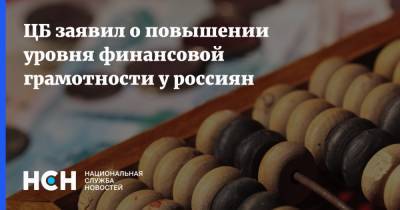 ЦБ заявил о повышении уровня финансовой грамотности у россиян

НСН

НАЦИОНАЛЬНАЯ СЛУЖБА НОВОСТЕЙ